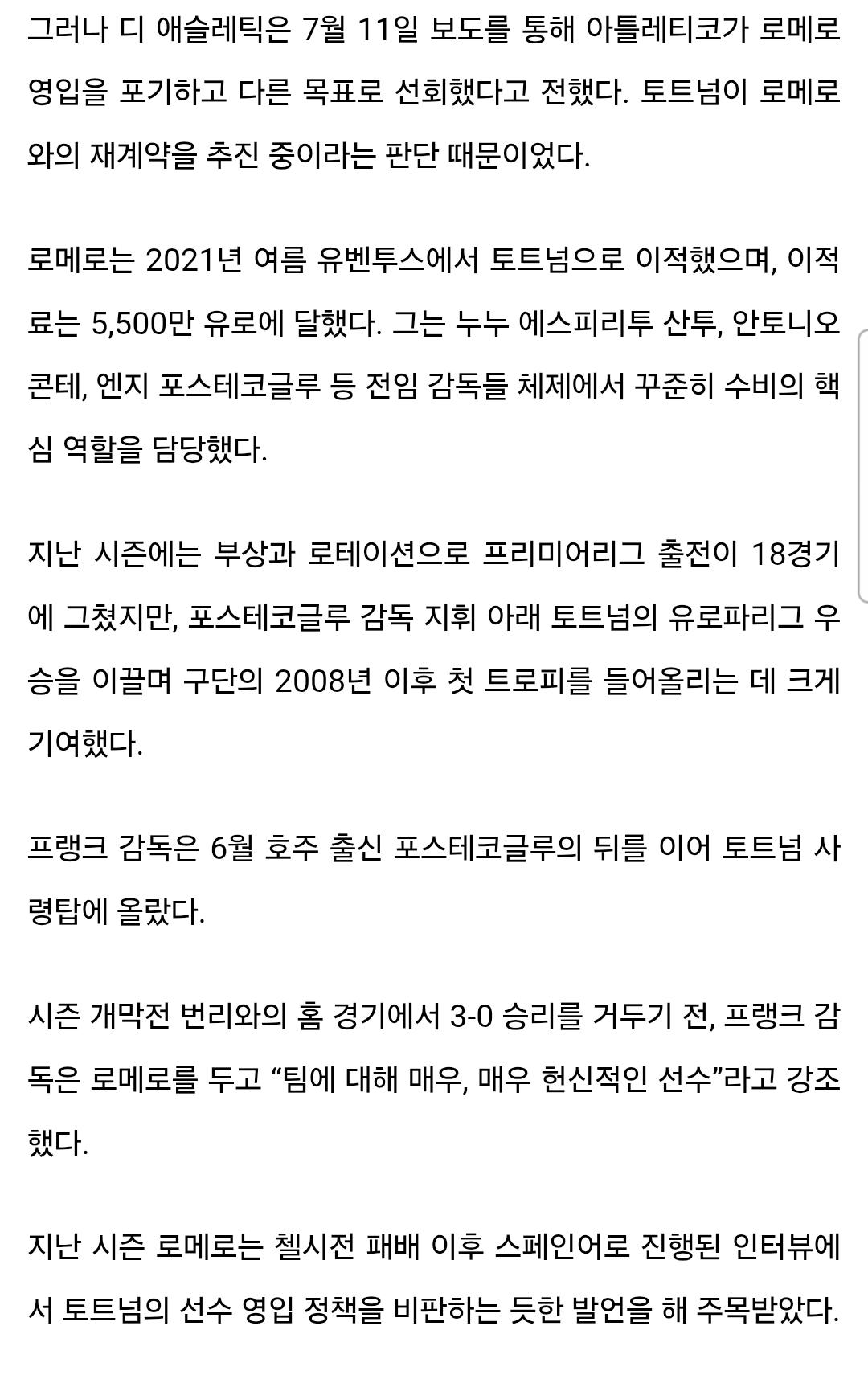 그러나 디 애슬레틱은 7월 11일 보도를 통해 아틀레티코가 로메로 영입을 포기하고 다른 목표로 선회했다고 전했다. 토트넘이 로메로와의 재계약을 추진 중이라는 판단 때문이었다.

로메로는 2021년 여름 유벤투스에서 토트넘으로 이적했으며, 이적료는 5,500만 유로에 달했다. 그는 누누 에스피리투 산투, 안토니오 콘테, 엔지 포스테코글루 등 전임 감독들 체제에서 꾸준히 수비의 핵심 역할을 담당했다.

지난 시즌에는 부상과 로테이션으로 프리미어리그 출전이 18경기에 그쳤지만, 포스테코글루 감독 지휘 아래 토트넘의 유로파리그 우승을 이끌며 구단의 2008년 이후 첫 트로피를 들어올리는 데 크게 기여했다.

프랭크 감독은 6월 호주 출신 포스테코글루의 뒤를 이어 토트넘 사령탑에 올랐다.

시즌 개막전 번리와의 홈 경기에서 3-0 승리를 거두기 전, 프랭크 감독은 로메로를 두고 “팀에 대해 매우, 매우 헌신적인 선수”라고 강조했다.

지난 시즌 로메로는 첼시전 패배 이후 스페인어로 진행된 인터뷰에서 토트넘의 선수 영입 정책을 비판하는 듯한 발언을 해 주목받았다.